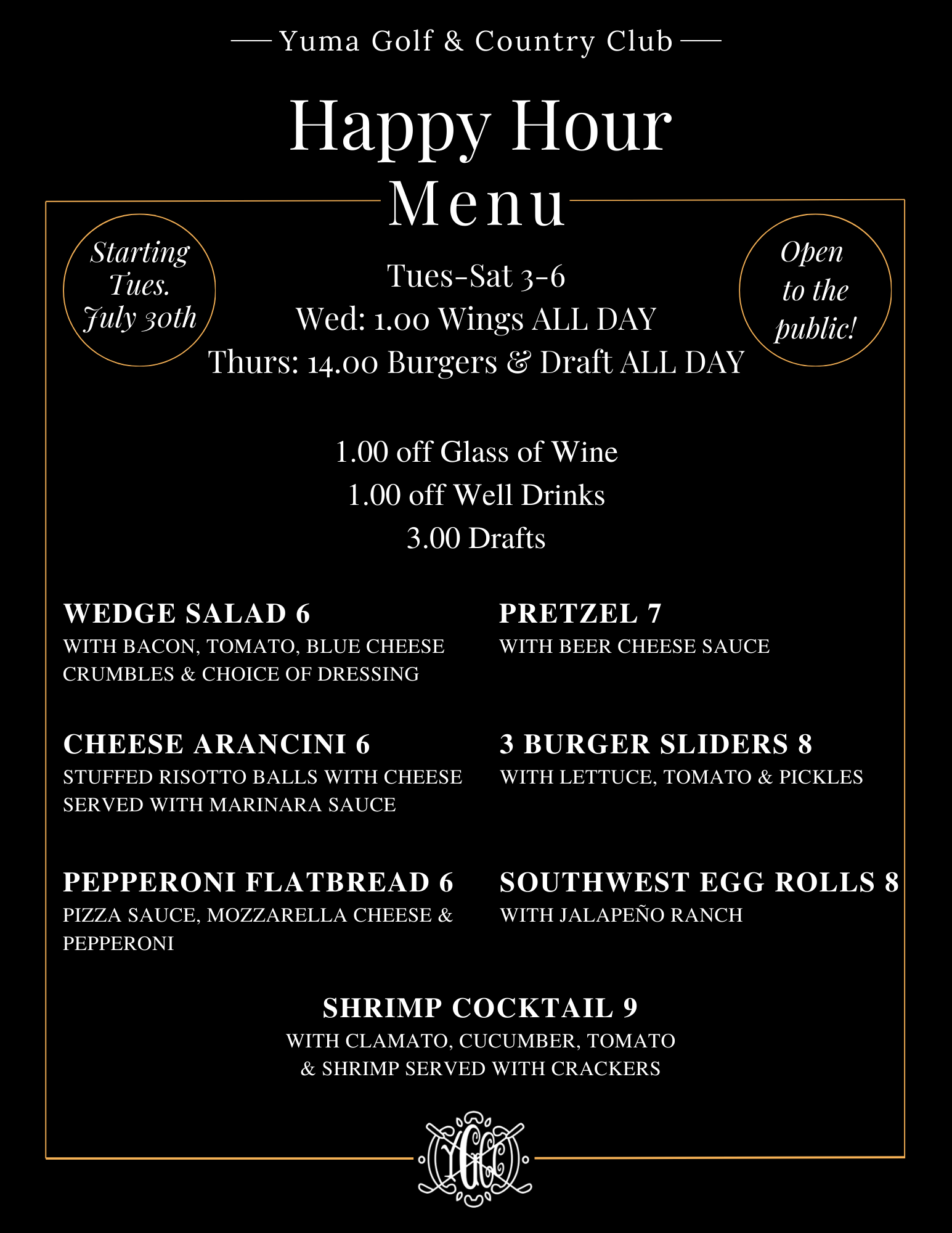 Yuma Golf & Country Club

Happy Hour
Menu

Starting Tues. July 30th

Open to the public!

Tues-Sat 3-6
Wed: 1.00 Wings ALL DAY
Thurs: 14.00 Burgers & Draft ALL DAY

1.00 off Glass of Wine
1.00 off Well Drinks
3.00 Drafts

WEDGE SALAD 6
WITH BACON, TOMATO, BLUE CHEESE CRUMBLES & CHOICE OF DRESSING

CHEESE ARANCINI 6
STUFFED RISOTTO BALLS WITH CHEESE SERVED WITH MARINARA SAUCE

PEPPERONI FLATBREAD 6
PIZZA SAUCE, MOZZARELLA CHEESE & PEPPERONI

PRETZEL 7
WITH BEER CHEESE SAUCE

3 BURGER SLIDERS 8
WITH LETTUCE, TOMATO & PICKLES

SOUTHWEST EGG ROLLS 8
WITH JALAPEÑO RANCH

SHRIMP COCKTAIL 9
WITH CLAMATO, CUCUMBER, TOMATO & SHRIMP SERVED WITH CRACKERS

YGCC